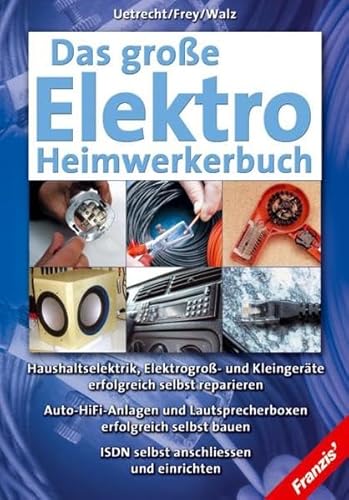 Uetrecht/Frey/Walz

Das große Elektro Heimwerkerbuch

Haushaltselektrik, Elektrogroß- und Kleingeräte erfolgreich selbst reparieren

Auto-HiFi-Anlagen und Lautsprecherboxen erfolgreich selbst bauen

ISDN selbst anschliessen und einrichten

Franzis'